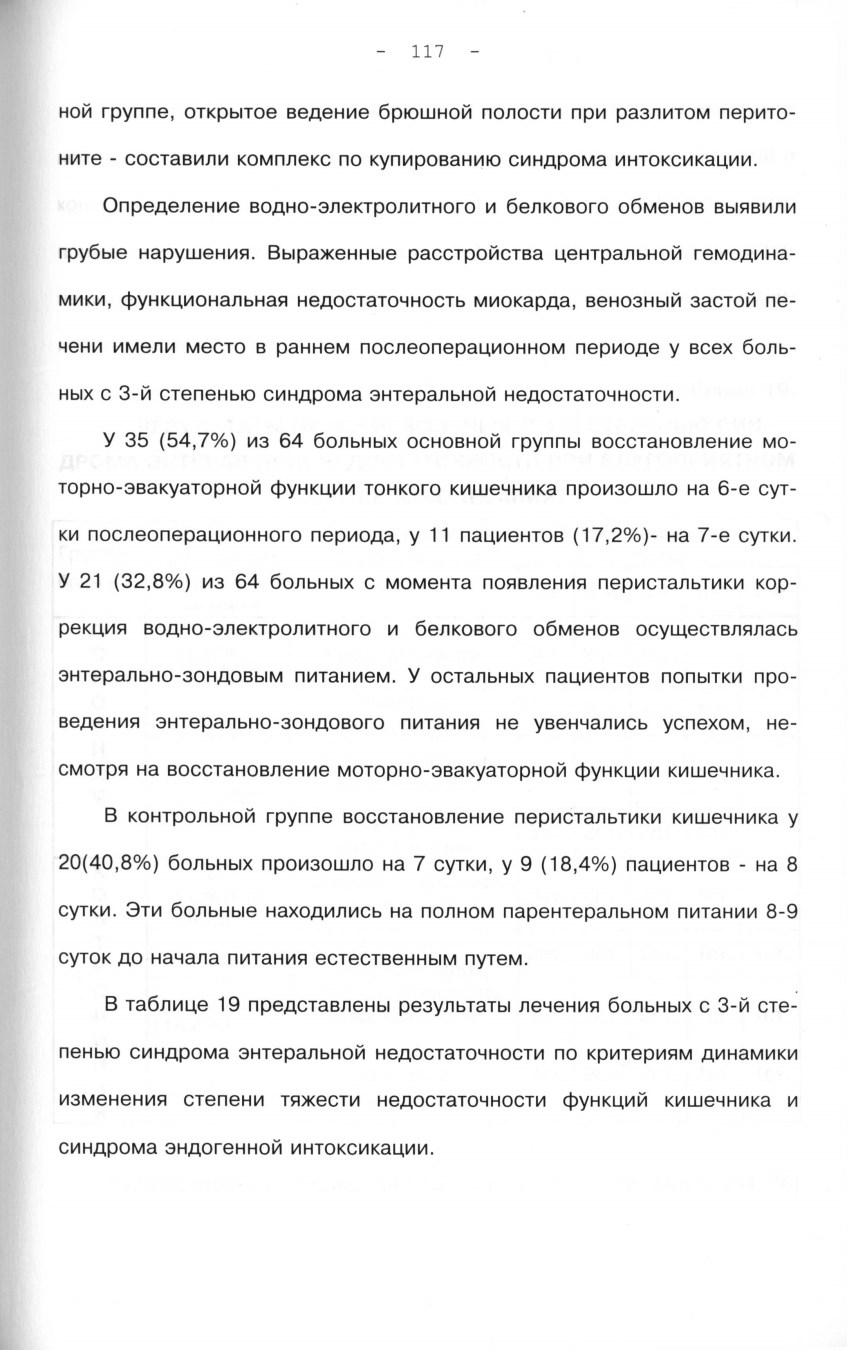 - 117 -

ной группе, открытое ведение брюшной полости при разлитом перитоните - составили комплекс по купированию синдрома интоксикации.

Определение водно-электролитного и белкового обменов выявили грубые нарушения. Выраженные расстройства центральной гемодинамики, функциональная недостаточность миокарда, венозный застой печени имели место в раннем послеоперационном периоде у всех больных с 3-й степенью синдрома энтеральной недостаточности.

У 35 (54,7%) из 64 больных основной группы восстановление моторно-эвакуаторной функции тонкого кишечника произошло на 6-е сутки послеоперационного периода, у 11 пациентов (17,2%)- на 7-е сутки. У 21 (32,8%) из 64 больных с момента появления перистальтики коррекция водно-электролитного и белкового обменов осуществлялась энтерально-зондовым питанием. У остальных пациентов попытки проведения энтерально-зондового питания не увенчались успехом, несмотря на восстановление моторно-эвакуаторной функции кишечника.

В контрольной группе восстановление перистальтики кишечника у 20(40,8%) больных произошло на 7 сутки, у 9 (18,4%) пациентов - на 8 сутки. Эти больные находились на полном парентеральном питании 8-9 суток до начала питания естественным путем.

В таблице 19 представлены результаты лечения больных с 3-й степенью синдрома энтеральной недостаточности по критериям динамики изменения степени тяжести недостаточности функций кишечника и синдрома эндогенной интоксикации.